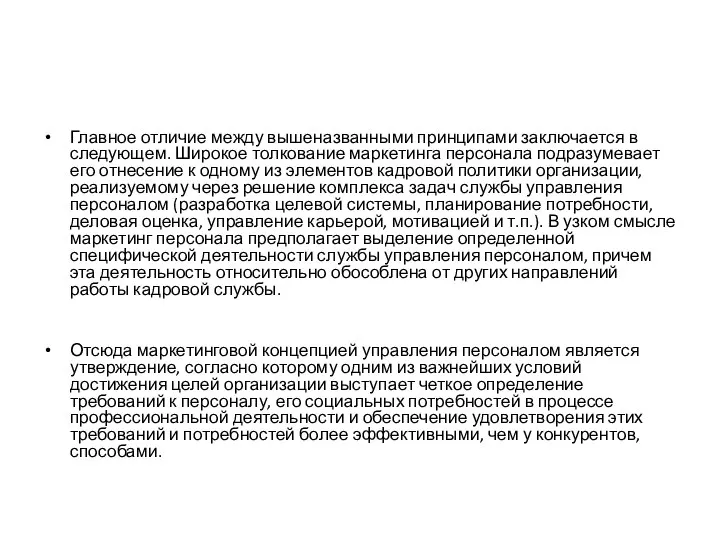 • Главное отличие между вышеназванными принципами заключается в следующем. Широкое толкование маркетинга персонала подразумевает его отнесение к одному из элементов кадровой политики организации, реализуемому через решение комплекса задач службы управления персоналом (разработка целевой системы, планирование потребности, деловая оценка, управление карьерой, мотивацией и т.п.). В узком смысле маркетинг персонала предполагает выделение определенной специфической деятельности службы управления персоналом, причем эта деятельность относительно обособлена от других направлений работы кадровой службы.

• Отсюда маркетинговой концепцией управления персоналом является утверждение, согласно которому одним из важнейших условий достижения целей организации выступает четкое определение требований к персоналу, его социальных потребностей в процессе профессиональной деятельности и обеспечение удовлетворения этих требований и потребностей более эффективными, чем у конкурентов, способами.